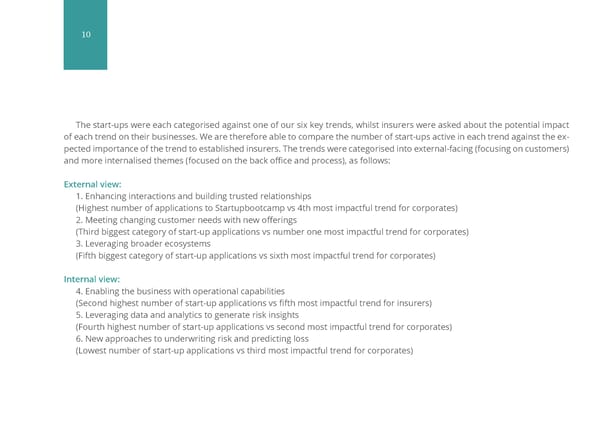 10

The start-ups were each categorised against one of our six key trends, whilst insurers were asked about the potential impact of each trend on their businesses. We are therefore able to compare the number of start-ups active in each trend against the expected importance of the trend to established insurers. The trends were categorised into external-facing (focusing on customers) and more internalised themes (focused on the back office and process), as follows:

External view:
1. Enhancing interactions and building trusted relationships
(Highest number of applications to Startupbootcamp vs 4th most impactful trend for corporates)
2. Meeting changing customer needs with new offerings
(Third biggest category of start-up applications vs number one most impactful trend for corporates)
3. Leveraging broader ecosystems
(Fifth biggest category of start-up applications vs sixth most impactful trend for corporates)

Internal view:
4. Enabling the business with operational capabilities
(Second highest number of start-up applications vs fifth most impactful trend for insurers)
5. Leveraging data and analytics to generate risk insights
(Fourth highest number of start-up applications vs second most impactful trend for corporates)
6. New approaches to underwriting risk and predicting loss
(Lowest number of start-up applications vs third most impactful trend for corporates)